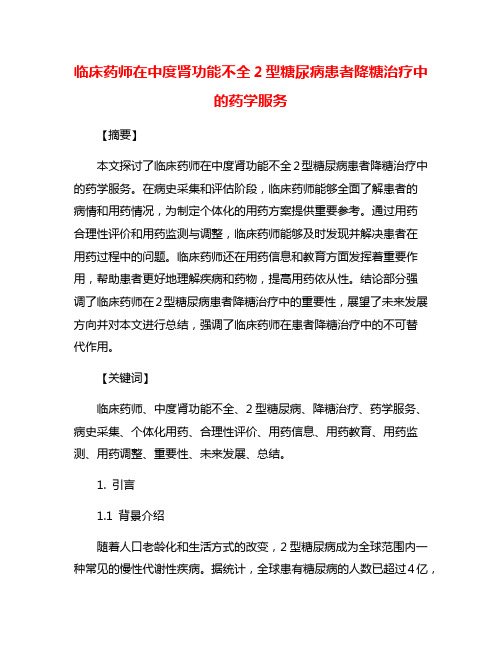 临床药师在中度肾功能不全 2 型糖尿病患者降糖治疗中的药学服务

【摘要】

本文探讨了临床药师在中度肾功能不全 2 型糖尿病患者降糖治疗中的药学服务。在病史采集和评估阶段，临床药师能够全面了解患者的病情和用药情况，为制定个体化的用药方案提供重要参考。通过用药合理性评价和用药监测与调整，临床药师能够及时发现并解决患者在用药过程中的问题。临床药师还在用药信息和教育方面发挥着重要作用，帮助患者更好地理解疾病和药物，提高用药依从性。结论部分强调了临床药师在 2 型糖尿病患者降糖治疗中的重要性，展望了未来发展方向并对本文进行总结，强调了临床药师在患者降糖治疗中的不可替代作用。

【关键词】

临床药师、中度肾功能不全、2 型糖尿病、降糖治疗、药学服务、病史采集、个体化用药、合理性评价、用药信息、用药教育、用药监测、用药调整、重要性、未来发展、总结。

1. 引言

1.1 背景介绍

随着人口老龄化和生活方式的改变，2 型糖尿病成为全球范围内一种常见的慢性代谢性疾病。据统计，全球患有糖尿病的人数已超过 4 亿，